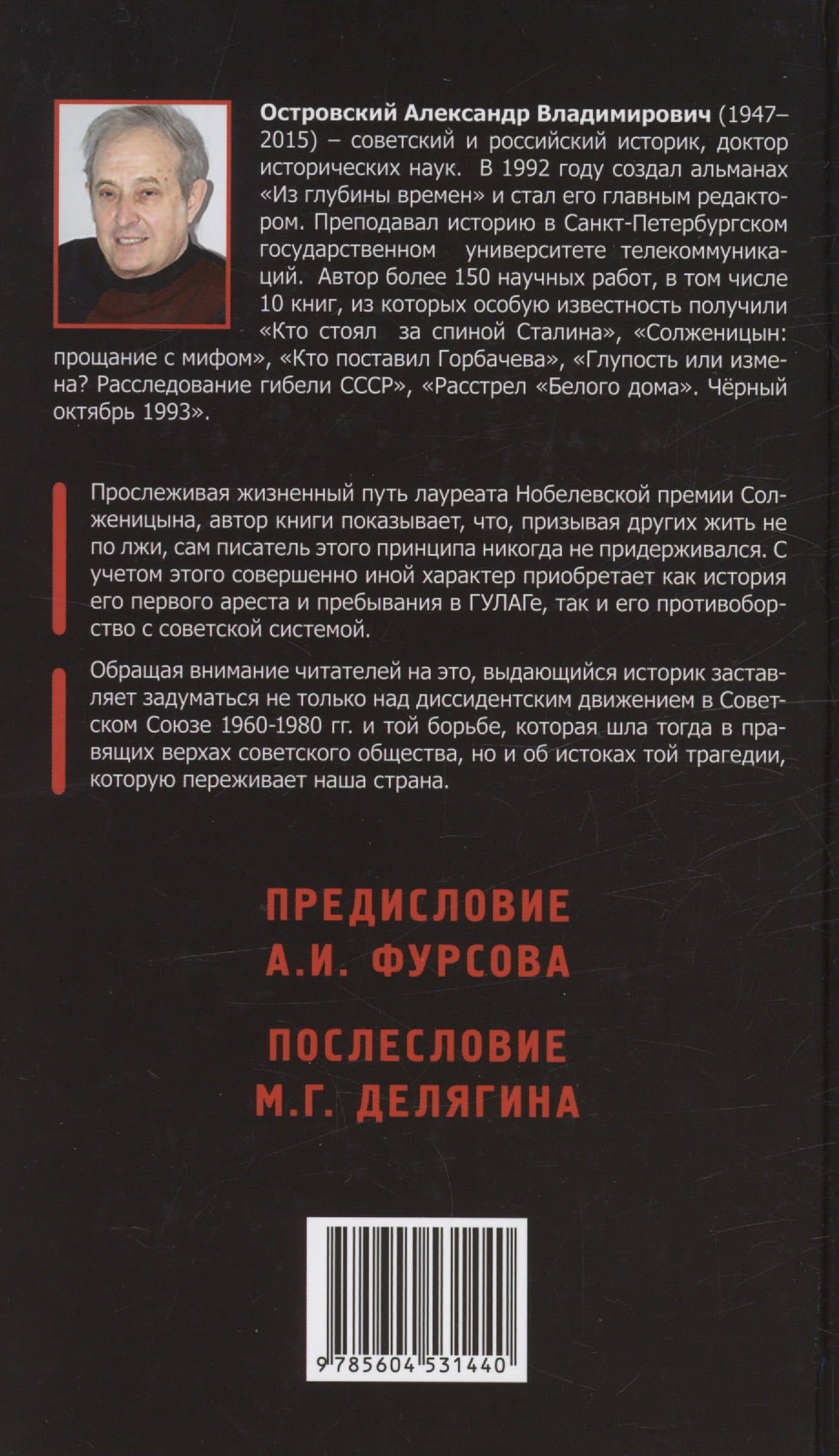 Островский Александр Владимирович (1947–2015) – советский и российский историк, доктор исторических наук. В 1992 году создал альманах «Из глубины времен» и стал его главным редактором. Преподавал историю в Санкт-Петербургском государственном университете телекоммуникаций. Автор более 150 научных работ, в том числе 10 книг, из которых особую известность получили «Кто стоял за спиной Сталина», «Солженицын: прощание с мифом», «Кто поставил Горбачева», «Глупость или измена? Расследование гибели СССР», «Расстрел «Белого дома». Чёрный октябрь 1993».

Прослеживая жизненный путь лауреата Нобелевской премии Солженицына, автор книги показывает, что, призывая других жить не по лжи, сам писатель этого принципа никогда не придерживался. С учетом этого совершенно иной характер приобретает как история его первого ареста и пребывания в ГУЛАГе, так и его противоборство с советской системой.

Обращая внимание читателей на это, выдающийся историк заставляет задуматься не только над диссидентским движением в Советском Союзе 1960-1980 гг. и той борьбе, которая шла тогда в правящих верхах советского общества, но и об истоках той трагедии, которую переживает наша страна.

ПРЕДИСЛОВИЕ
А.И. ФУРСОВА

ПОСЛЕСЛОВИЕ
М.Г. ДЕЛЯГИНА

9 785604 531440